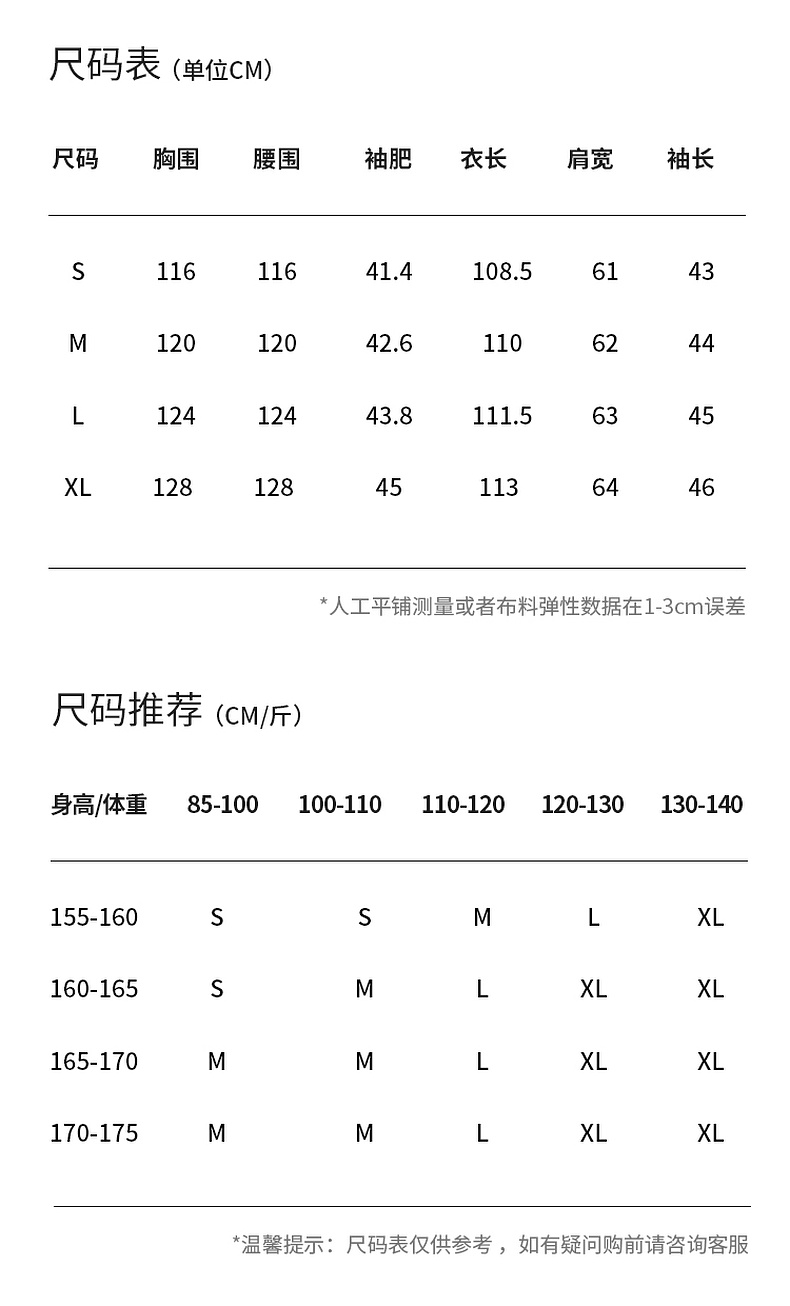 尺码表（单位CM）

| 尺码 | 胸围 | 腰围 | 袖肥 | 衣长 | 肩宽 | 袖长 |
|---|---|---|---|---|---|---|
| S | 116 | 116 | 41.4 | 108.5 | 61 | 43 |
| M | 120 | 120 | 42.6 | 110 | 62 | 44 |
| L | 124 | 124 | 43.8 | 111.5 | 63 | 45 |
| XL | 128 | 128 | 45 | 113 | 64 | 46 |

*人工平铺测量或者布料弹性数据在1-3cm误差

尺码推荐（CM/斤）

| 身高/体重 | 85-100 | 100-110 | 110-120 | 120-130 | 130-140 |
|---|---|---|---|---|---|
| 155-160 | S | S | M | L | XL |
| 160-165 | S | M | L | XL | XL |
| 165-170 | M | M | L | XL | XL |
| 170-175 | M | M | L | XL | XL |

*温馨提示：尺码表仅供参考，如有疑问购前请咨询客服